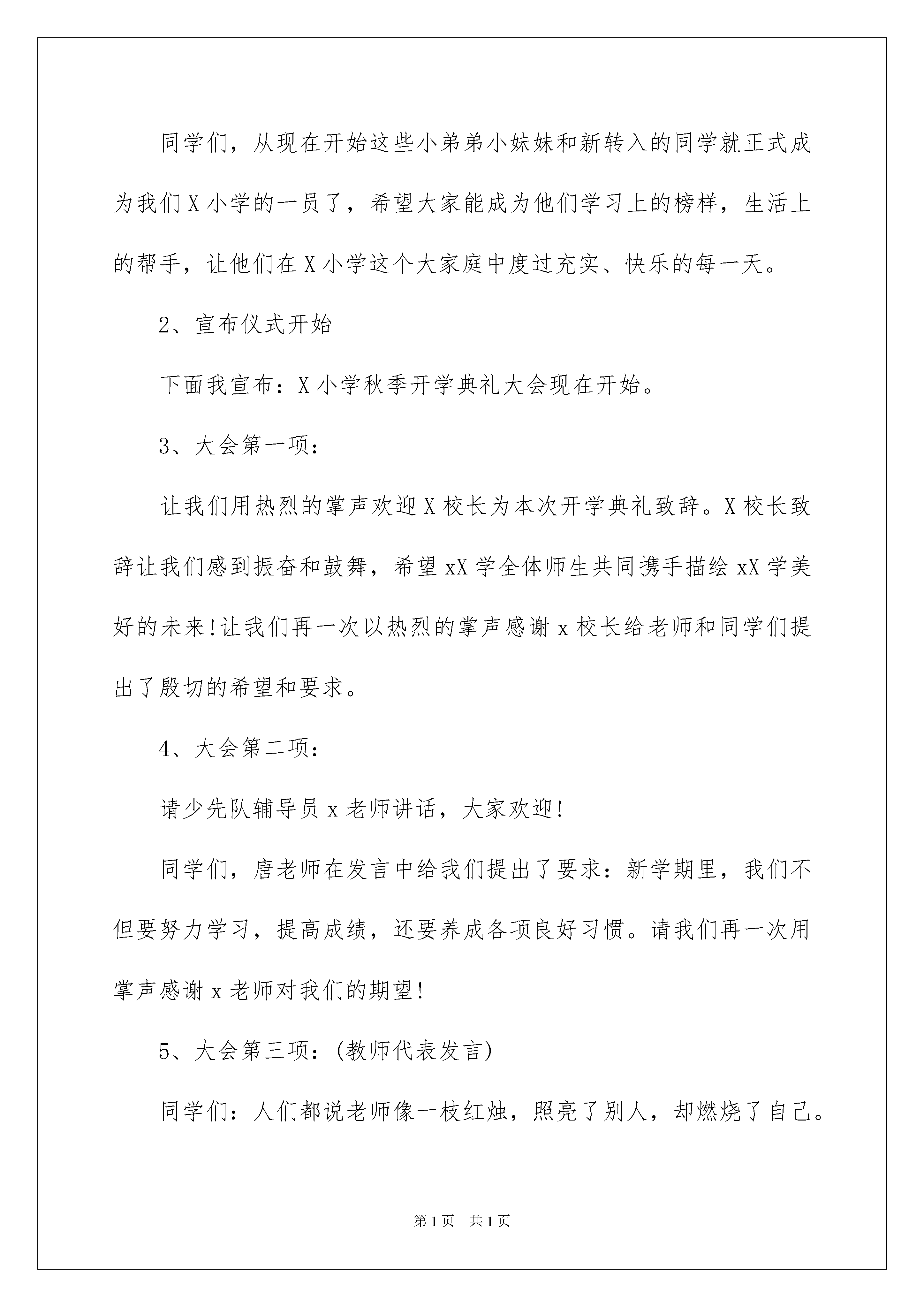 同学们，从现在开始这些小弟弟小妹妹和新转入的同学就正式成为我们X小学的一员了，希望大家能成为他们学习上的榜样，生活上的帮手，让他们在X小学这个大家庭中度过充实、快乐的每一天。

2、宣布仪式开始

下面我宣布：X小学秋季开学典礼大会现在开始。

3、大会第一项：

让我们用热烈的掌声欢迎X校长为本次开学典礼致辞。X校长致辞让我们感到振奋和鼓舞，希望xX学全体师生共同携手描绘xX学美好的未来!让我们再一次以热烈的掌声感谢x校长给老师和同学们提出了殷切的希望和要求。

4、大会第二项：

请少先队辅导员x老师讲话，大家欢迎!

同学们，唐老师在发言中给我们提出了要求：新学期里，我们不但要努力学习，提高成绩，还要养成各项良好习惯。请我们再一次用掌声感谢x老师对我们的期望!

5、大会第三项：(教师代表发言)

同学们：人们都说老师像一枝红烛，照亮了别人，却燃烧了自己。

第1页 共1页